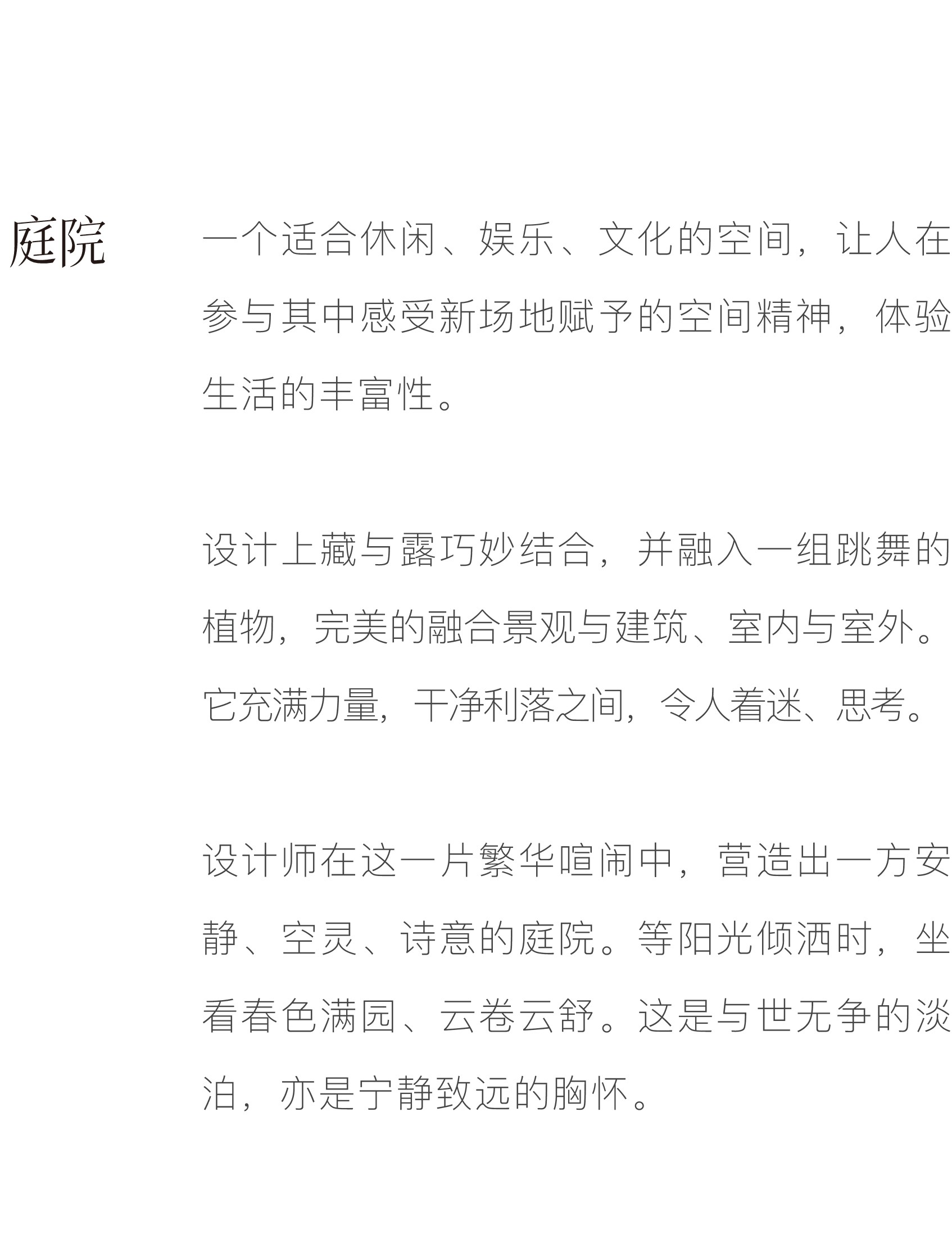 庭院

一个适合休闲、娱乐、文化的空间，让人在参与其中感受新场地赋予的空间精神，体验生活的丰富性。

设计上藏与露巧妙结合，并融入一组跳舞的植物，完美的融合景观与建筑、室内与室外。它充满力量，干净利落之间，令人着迷、思考。

设计师在这一片繁华喧闹中，营造出一方安静、空灵、诗意的庭院。等阳光倾洒时，坐看春色满园、云卷云舒。这是与世无争的淡泊，亦是宁静致远的胸怀。